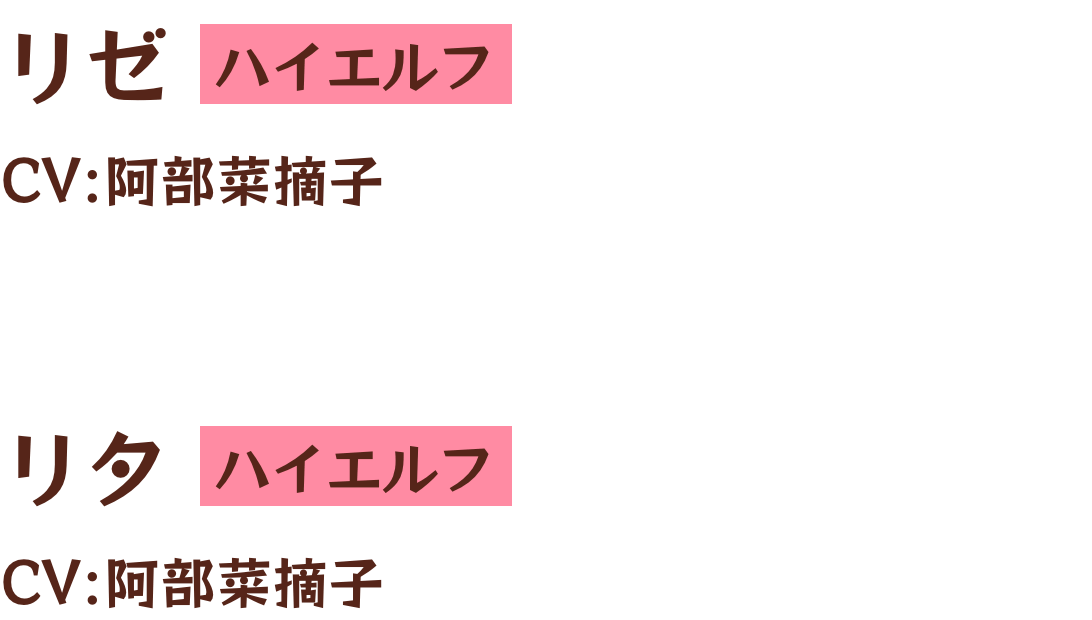 リゼ ハイエルフ

CV:阿部菜摘子

リタ ハイエルフ

CV:阿部菜摘子